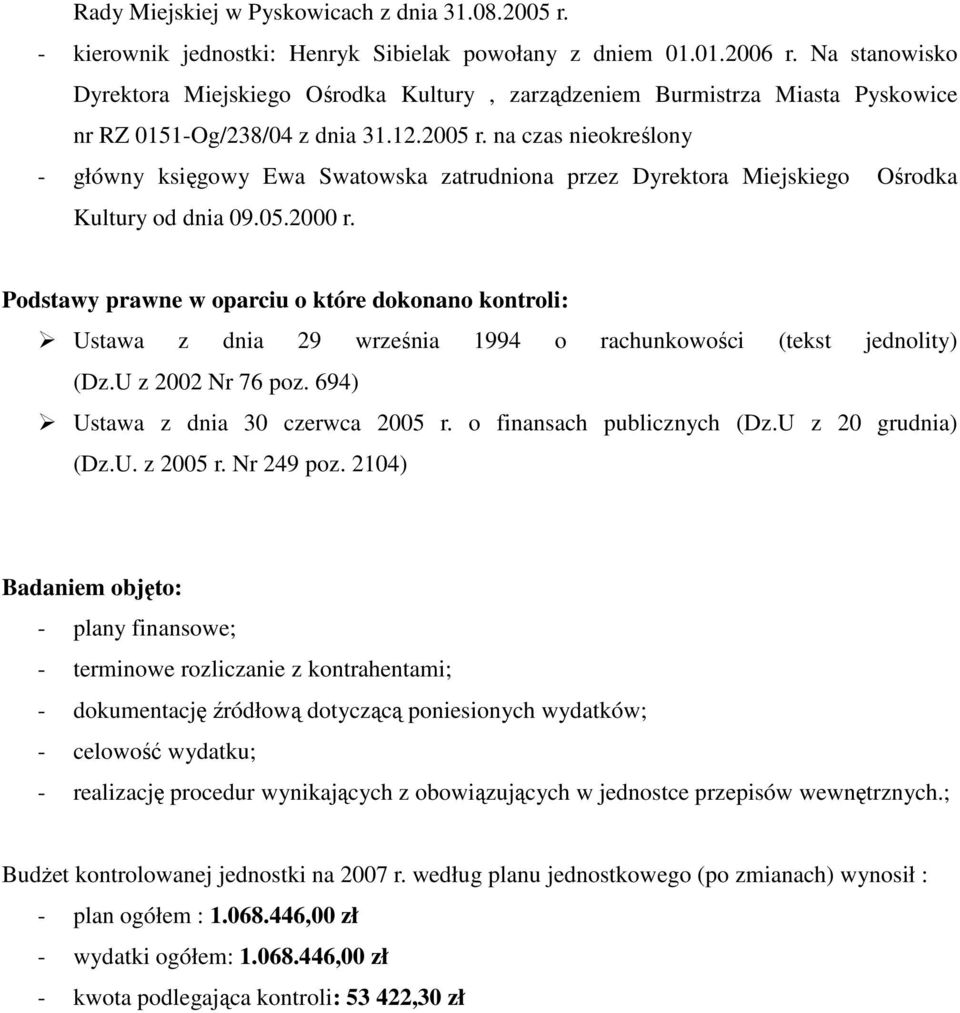 Rady Miejskiej w Pyskowicach z dnia 31.08.2005 r.
- kierownik jednostki: Henryk Sibielak powołany z dniem 01.01.2006 r. Na stanowisko Dyrektora Miejskiego Ośrodka Kultury , zarządzeniem Burmistrza Miasta Pyskowice nr RZ 0151-Og/238/04 z dnia 31.12.2005 r. na czas nieokreślony
- główny księgowy Ewa Swatowska zatrudniona przez Dyrektora Miejskiego Ośrodka Kultury od dnia 09.05.2000 r.

Podstawy prawne w oparciu o które dokonano kontroli:
➢ Ustawa z dnia 29 września 1994 o rachunkowości (tekst jednolity) (Dz.U z 2002 Nr 76 poz. 694)
➢ Ustawa z dnia 30 czerwca 2005 r. o finansach publicznych (Dz.U z 20 grudnia) (Dz.U. z 2005 r. Nr 249 poz. 2104)

Badaniem objęto:
- plany finansowe;
- terminowe rozliczanie z kontrahentami;
- dokumentację źródłową dotyczącą poniesionych wydatków;
- celowość wydatku;
- realizację procedur wynikających z obowiązujących w jednostce przepisów wewnętrznych.;

Budżet kontrolowanej jednostki na 2007 r. według planu jednostkowego (po zmianach) wynosił :
- plan ogółem : 1.068.446,00 zł
- wydatki ogółem: 1.068.446,00 zł
- kwota podlegająca kontroli: 53 422,30 zł